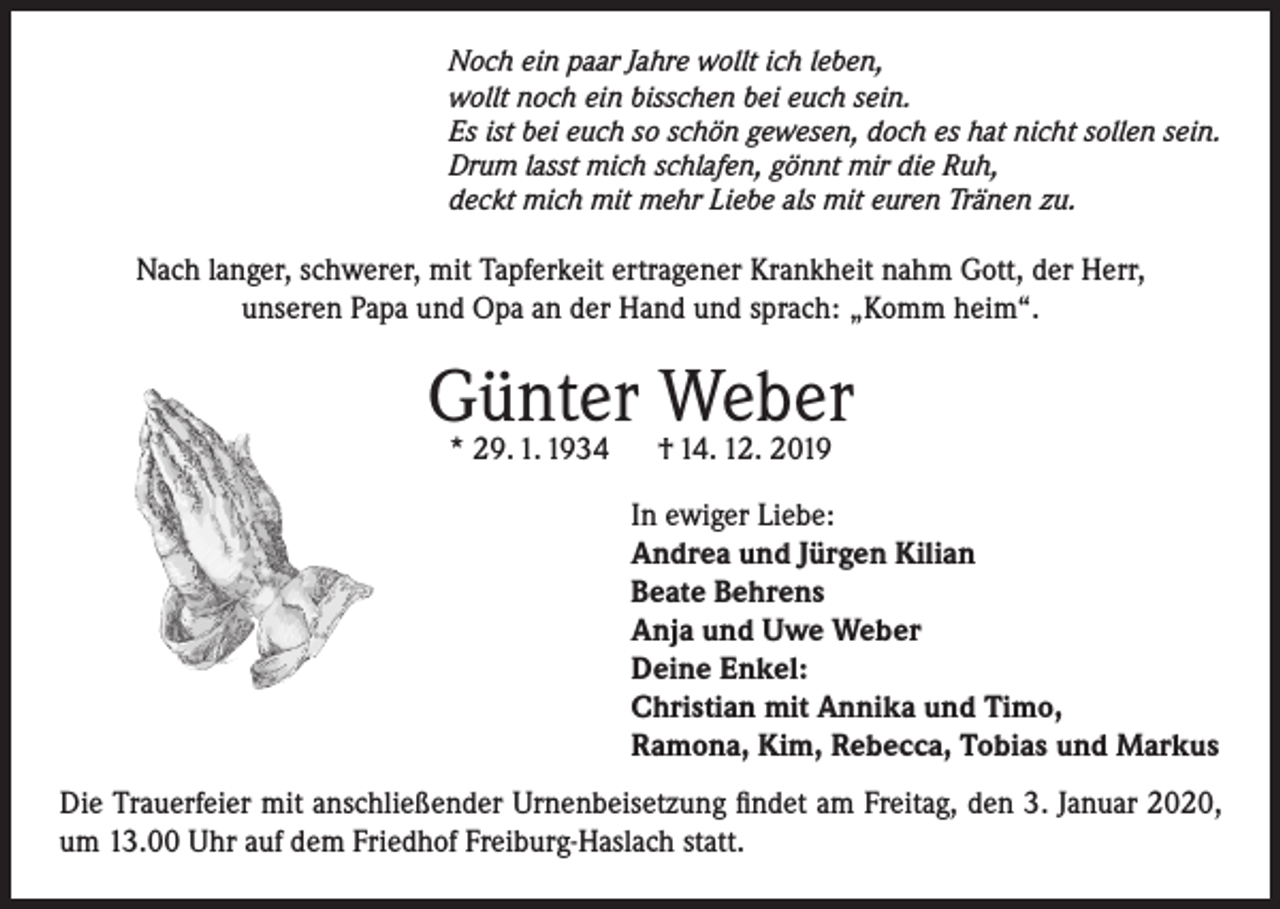 Noch ein paar Jahre wollt ich leben,
wollt noch ein bisschen bei euch sein.
Es ist bei euch so schön gewesen, doch es hat nicht sollen sein.
Drum lasst mich schlafen, gönnt mir die Ruh,
deckt mich mit mehr Liebe als mit euren Tränen zu.

Nach langer, schwerer, mit Tapferkeit ertragener Krankheit nahm Gott, der Herr, unseren Papa und Opa an der Hand und sprach: „Komm heim“.

Günter Weber

* 29. 1. 1934 † 14. 12. 2019

In ewiger Liebe:
Andrea und Jürgen Kilian
Beate Behrens
Anja und Uwe Weber
Deine Enkel:
Christian mit Annika und Timo,
Ramona, Kim, Rebecca, Tobias und Markus

Die Trauerfeier mit anschließender Urnenbeisetzung findet am Freitag, den 3. Januar 2020, um 13.00 Uhr auf dem Friedhof Freiburg-Haslach statt.